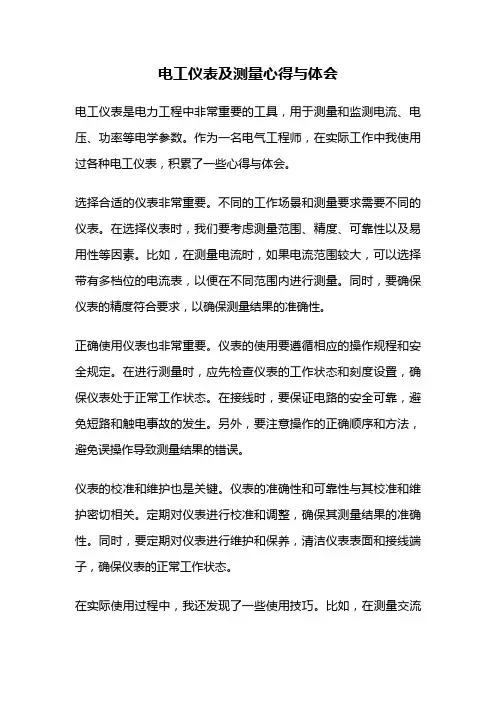 电工仪表及测量心得与体会

电工仪表是电力工程中非常重要的工具，用于测量和监测电流、电压、功率等电学参数。作为一名电气工程师，在实际工作中我使用过各种电工仪表，积累了一些心得与体会。

选择合适的仪表非常重要。不同的工作场景和测量要求需要不同的仪表。在选择仪表时，我们要考虑测量范围、精度、可靠性以及易用性等因素。比如，在测量电流时，如果电流范围较大，可以选择带有多档位的电流表，以便在不同范围内进行测量。同时，要确保仪表的精度符合要求，以确保测量结果的准确性。

正确使用仪表也非常重要。仪表的使用要遵循相应的操作规程和安全规定。在进行测量时，应先检查仪表的工作状态和刻度设置，确保仪表处于正常工作状态。在接线时，要保证电路的安全可靠，避免短路和触电事故的发生。另外，要注意操作的正确顺序和方法，避免误操作导致测量结果的错误。

仪表的校准和维护也是关键。仪表的准确性和可靠性与其校准和维护密切相关。定期对仪表进行校准和调整，确保其测量结果的准确性。同时，要定期对仪表进行维护和保养，清洁仪表表面和接线端子，确保仪表的正常工作状态。

在实际使用过程中，我还发现了一些使用技巧。比如，在测量交流